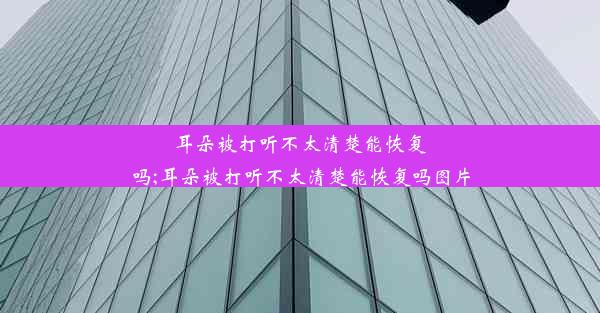 耳朵被打听不太清楚能恢复吗;耳朵被打听不太清楚能恢复吗图片